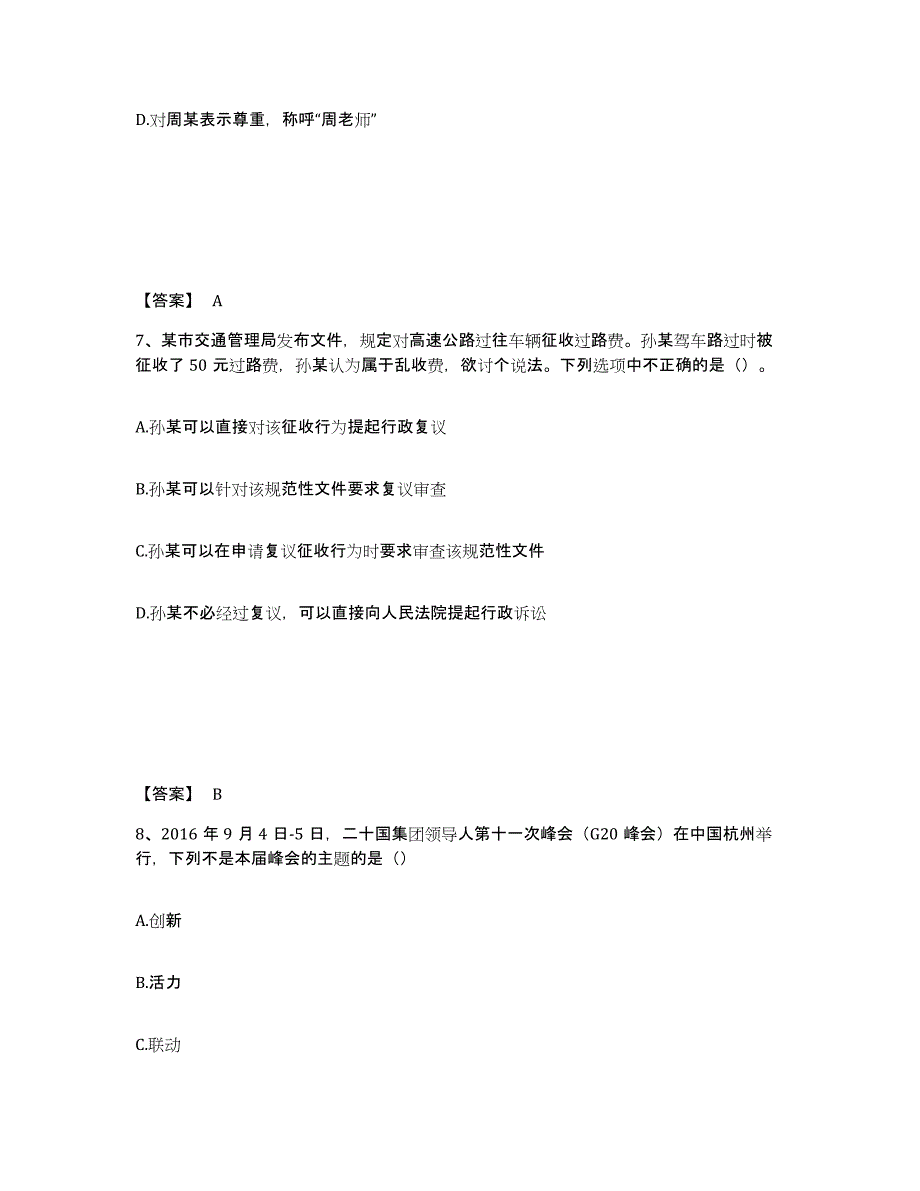 D.对周某表示尊重，称呼“周老师”

【答案】 A

7、某市交通管理局发布文件，规定对高速公路过往车辆征收过路费。孙某驾车路过时被征收了 50 元过路费，孙某认为属于乱收费，欲讨个说法。下列选项中不正确的是（）。

A.孙某可以直接对该征收行为提起行政复议

B.孙某可以针对该规范性文件要求复议审查

C.孙某可以在申请复议征收行为时要求审查该规范性文件

D.孙某不必经过复议，可以直接向人民法院提起行政诉讼

【答案】 B

8、2016 年 9 月 4 日-5 日，二十国集团领导人第十一次峰会（G20 峰会）在中国杭州举行，下列不是本届峰会的主题的是（）

A.创新

B.活力

C.联动